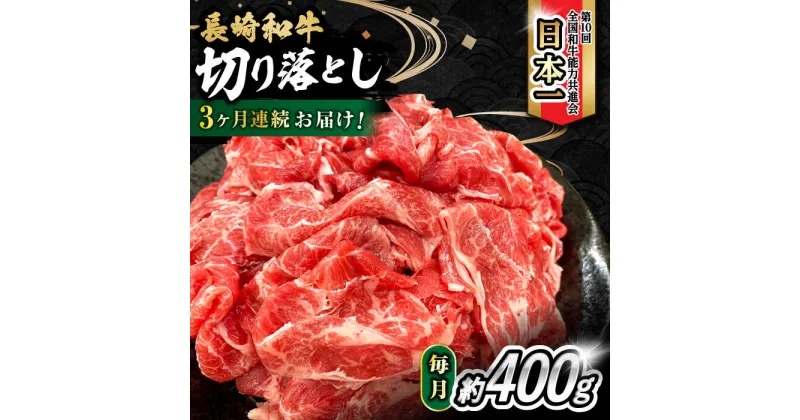 長崎和牛
切り落とし
3ヶ月連続 お届け!

第10回
全国和牛能力共進会
日本一

毎月
約400g